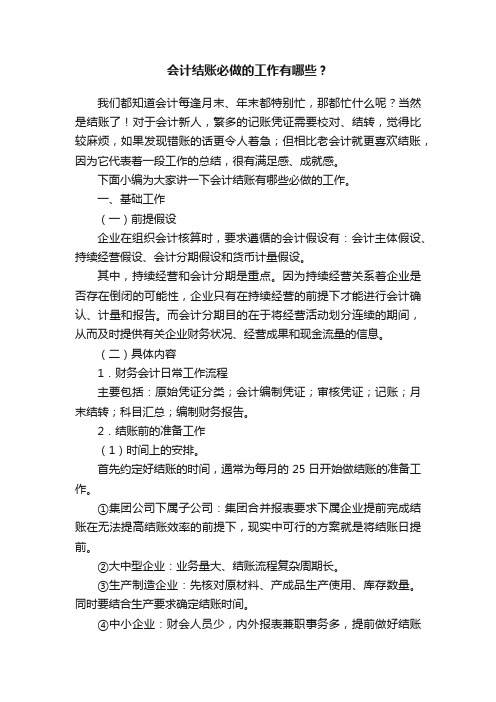 会计结账必做的工作有哪些？

我们都知道会计每逢月末、年末都特别忙，那都忙什么呢？当然是结账了！对于会计新人，繁多的记账凭证需要校对、结转，觉得比较麻烦，如果发现错账的话更令人着急；但相比老会计就更喜欢结账，因为它代表着一段工作的总结，很有满足感、成就感。

下面小编为大家讲一下会计结账有哪些必做的工作。

一、基础工作

（一）前提假设

企业在组织会计核算时，要求遵循的会计假设有：会计主体假设、持续经营假设、会计分期假设和货币计量假设。

其中，持续经营和会计分期是重点。因为持续经营关系着企业是否存在倒闭的可能性，企业只有在持续经营的前提下才能进行会计确认、计量和报告。而会计分期目的在于将经营活动划分连续的期间，从而及时提供有关企业财务状况、经营成果和现金流量的信息。

（二）具体内容

1．财务会计日常工作流程

主要包括：原始凭证分类；会计编制凭证；审核凭证；记账；月末结转；科目汇总；编制财务报告。

2．结账前的准备工作

（1）时间上的安排。

首先约定好结账的时间，通常为每月的 25 日开始做结账的准备工作。

①集团公司下属子公司：集团合并报表要求下属企业提前完成结账在无法提高结账效率的前提下，现实中可行的方案就是将结账日提前。

②大中型企业：业务量大、结账流程复杂周期长。

③生产制造企业：先核对原材料、产成品生产使用、库存数量。同时要结合生产要求确定结账时间。

④中小企业：财会人员少，内外报表兼职事务多，提前做好结账